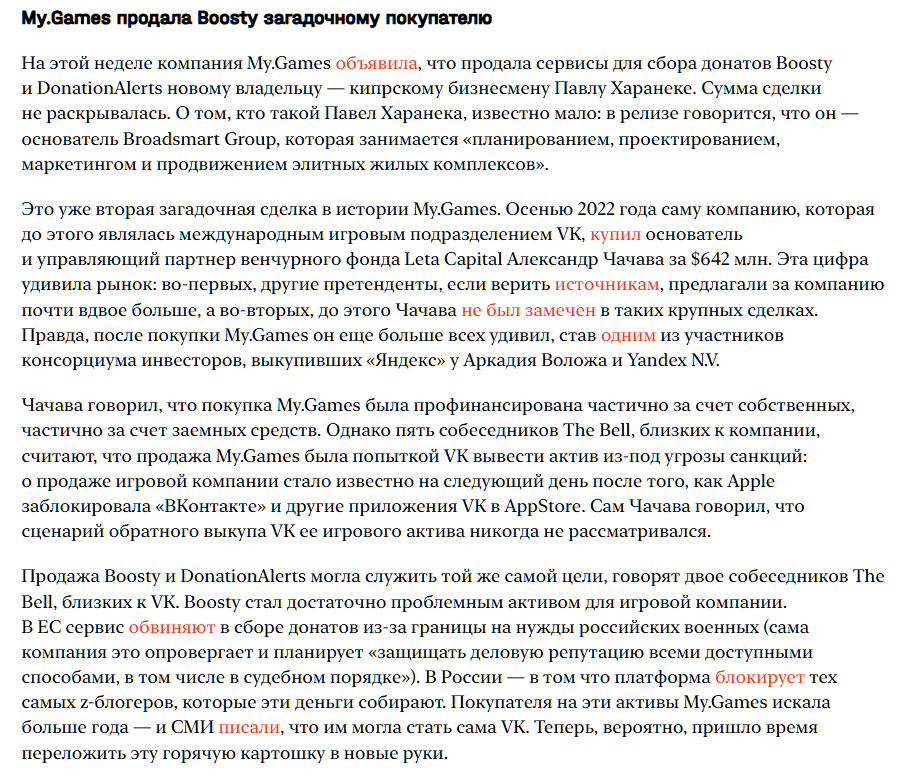 My.Games продала Boosty загадочному покупателю

На этой неделе компания My.Games объявила, что продала сервисы для сбора донатов Boosty и DonationAlerts новому владельцу — кипрскому бизнесмену Павлу Харанеке. Сумма сделки не раскрывалась. О том, кто такой Павел Харанека, известно мало: в релизе говорится, что он — основатель Broadsmart Group, которая занимается «планированием, проектированием, маркетингом и продвижением элитных жилых комплексов».

Это уже вторая загадочная сделка в истории My.Games. Осенью 2022 года саму компанию, которая до этого являлась международным игровым подразделением VK, купил основатель и управляющий партнер венчурного фонда Leta Capital Александр Чачава за $642 млн. Эта цифра удивила рынок: во-первых, другие претенденты, если верить источникам, предлагали за компанию почти вдвое больше, а во-вторых, до этого Чачава не был замечен в таких крупных сделках. Правда, после покупки My.Games он еще больше всех удивил, став одним из участников консорциума инвесторов, выкупивших «Яндекс» у Аркадия Воложа и Yandex N.V.

Чачава говорил, что покупка My.Games была профинансирована частично за счет собственных, частично за счет заемных средств. Однако пять собеседников The Bell, близких к компании, считают, что продажа My.Games была попыткой VK вывести актив из-под угрозы санкций: о продаже игровой компании стало известно на следующий день после того, как Apple заблокировала «ВКонтакте» и другие приложения VK в AppStore. Сам Чачава говорил, что сценарий обратного выкупа VK ее игрового актива никогда не рассматривался.

Продажа Boosty и DonationAlerts могла служить той же самой цели, говорят двое собеседников The Bell, близких к VK. Boosty стал достаточно проблемным активом для игровой компании. В ЕС сервис обвиняют в сборе донатов из-за границы на нужды российских военных (сама компания это опровергает и планирует «защищать деловую репутацию всеми доступными способами, в том числе в судебном порядке»). В России — в том что платформа блокирует тех самых z-блогеров, которые эти деньги собирают. Покупателя на эти активы My.Games искала больше года — и СМИ писали, что им могла стать сама VK. Теперь, вероятно, пришло время переложить эту горячую картошку в новые руки.